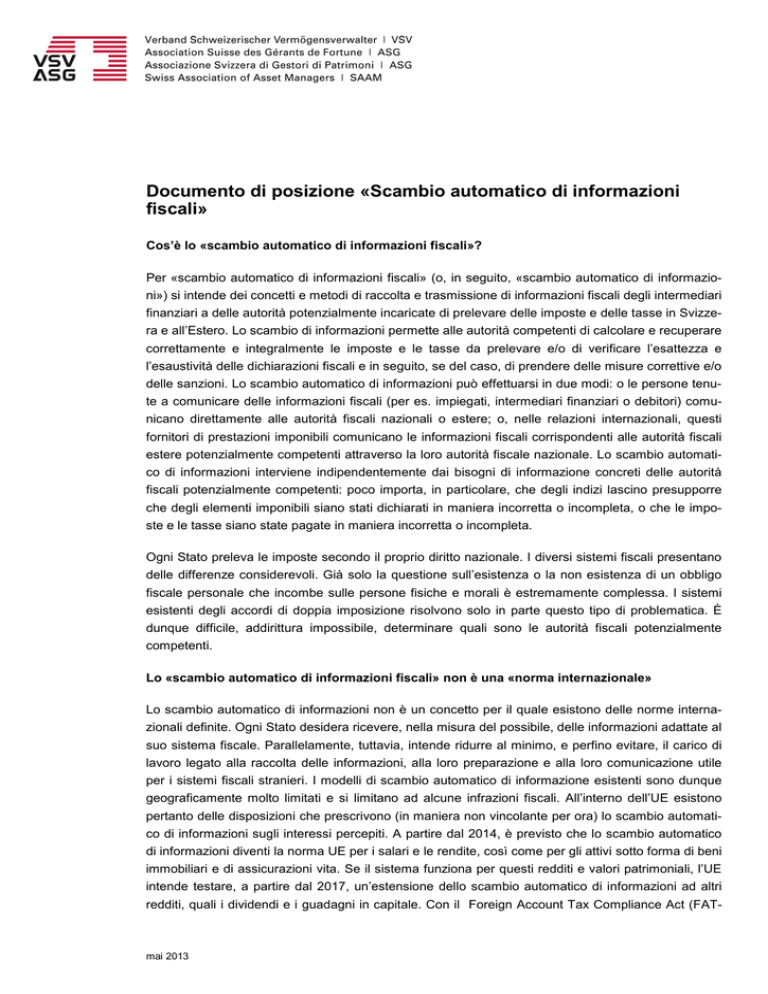 VSV
ASG

Verband Schweizerischer Vermögensverwalter | VSV
Association Suisse des Gérants de Fortune | ASG
Associazione Svizzera di Gestori di Patrimoni | ASG
Swiss Association of Asset Managers | SAAM

Documento di posizione «Scambio automatico di informazioni fiscali»

Cos'è lo «scambio automatico di informazioni fiscali»?

Per «scambio automatico di informazioni fiscali» (o, in seguito, «scambio automatico di informazioni») si intende dei concetti e metodi di raccolta e trasmissione di informazioni fiscali degli intermediari finanziari a delle autorità potenzialmente incaricate di prelevare delle imposte e delle tasse in Svizzera e all'Estero. Lo scambio di informazioni permette alle autorità competenti di calcolare e recuperare correttamente e integralmente le imposte e le tasse da prelevare e/o di verificare l'esattezza e l'esaustività delle dichiarazioni fiscali e in seguito, se del caso, di prendere delle misure correttive e/o delle sanzioni. Lo scambio automatico di informazioni può effettuarsi in due modi: o le persone tenute a comunicare delle informazioni fiscali (per es. impiegati, intermediari finanziari o debitori) comunicano direttamente alle autorità fiscali nazionali o estere; o, nelle relazioni internazionali, questi fornitori di prestazioni imponibili comunicano le informazioni fiscali corrispondenti alle autorità fiscali estere potenzialmente competenti attraverso la loro autorità fiscale nazionale. Lo scambio automatico di informazioni interviene indipendentemente dai bisogni di informazione concreti delle autorità fiscali potenzialmente competenti: poco importa, in particolare, che degli indizi lascino presupporre che degli elementi imponibili siano stati dichiarati in maniera incorretta o incompleta, o che le imposte e le tasse siano state pagate in maniera incorretta o incompleta.

Ogni Stato preleva le imposte secondo il proprio diritto nazionale. I diversi sistemi fiscali presentano delle differenze considerevoli. Già solo la questione sull'esistenza o la non esistenza di un obbligo fiscale personale che incombe sulle persone fisiche e morali è estremamente complessa. I sistemi esistenti degli accordi di doppia imposizione risolvono solo in parte questo tipo di problematica. È dunque difficile, addirittura impossibile, determinare quali sono le autorità fiscali potenzialmente competenti.

Lo «scambio automatico di informazioni fiscali» non è una «norma internazionale»

Lo scambio automatico di informazioni non è un concetto per il quale esistono delle norme internazionali definite. Ogni Stato desidera ricevere, nella misura del possibile, delle informazioni adattate al suo sistema fiscale. Parallelamente, tuttavia, intende ridurre al minimo, e perfino evitare, il carico di lavoro legato alla raccolta delle informazioni, alla loro preparazione e alla loro comunicazione utile per i sistemi fiscali stranieri. I modelli di scambio automatico di informazione esistenti sono dunque geograficamente molto limitati e si limitano ad alcune infrazioni fiscali. All'interno dell'UE esistono pertanto delle disposizioni che prescrivono (in maniera non vincolante per ora) lo scambio automatico di informazioni sugli interessi percepiti. A partire dal 2014, è previsto che lo scambio automatico di informazioni diventi la norma UE per i salari e le rendite, così come per gli attivi sotto forma di beni immobiliari e di assicurazioni vita. Se il sistema funziona per questi redditi e valori patrimoniali, l'UE intende testare, a partire dal 2017, un'estensione dello scambio automatico di informazioni ad altri redditi, quali i dividendi e i guadagni in capitale. Con il Foreign Account Tax Compliance Act (FAT-

mai 2013